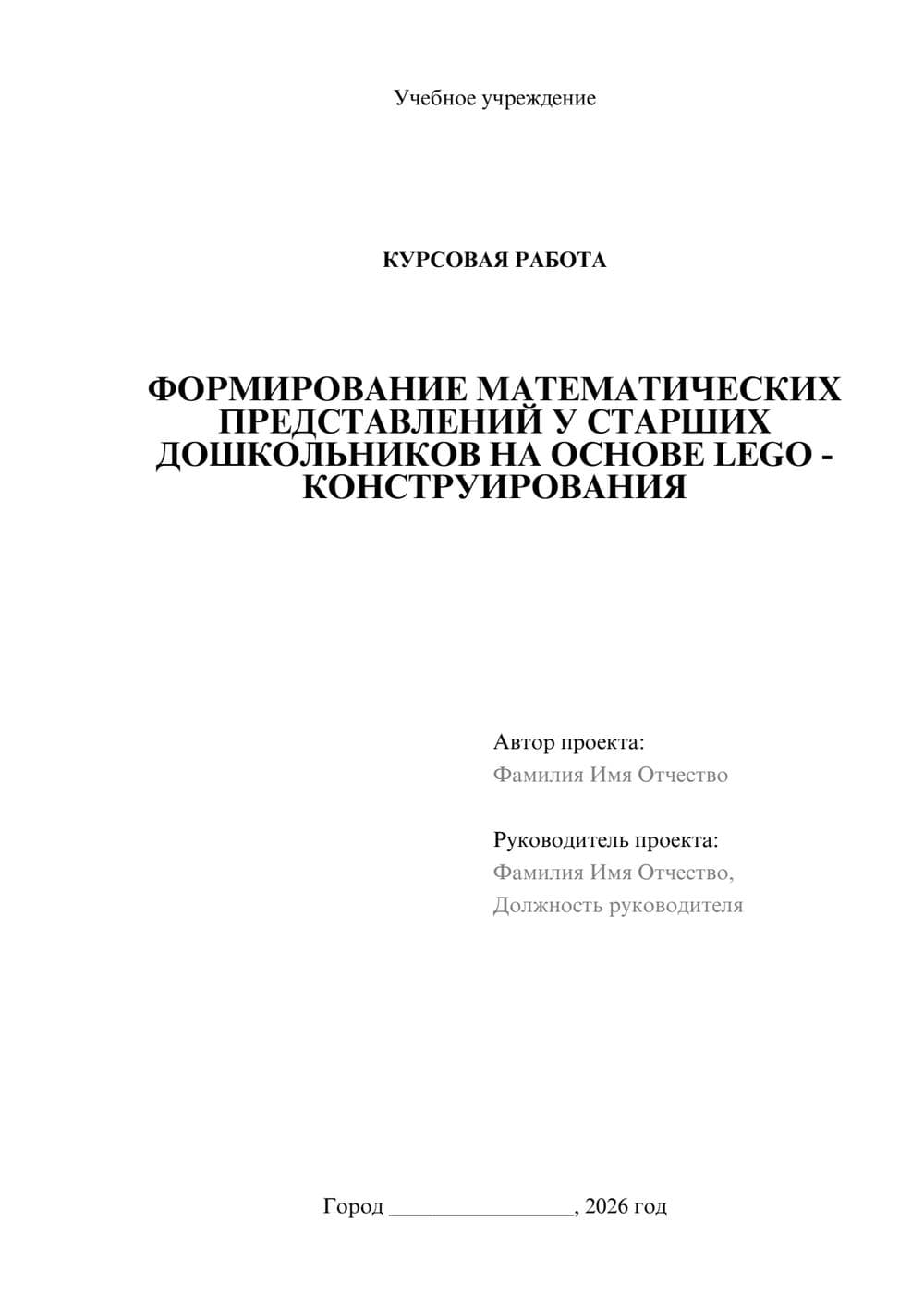 Учебное учреждение

КУРСОВАЯ РАБОТА

ФОРМИРОВАНИЕ МАТЕМАТИЧЕСКИХ ПРЕДСТАВЛЕНИЙ У СТАРШИХ ДОШКОЛЬНИКОВ НА ОСНОВЕ LEGO - КОНСТРУИРОВАНИЯ

Автор проекта:
Фамилия Имя Отчество

Руководитель проекта:
Фамилия Имя Отчество,
Должность руководителя

Город ________________, 2026 год